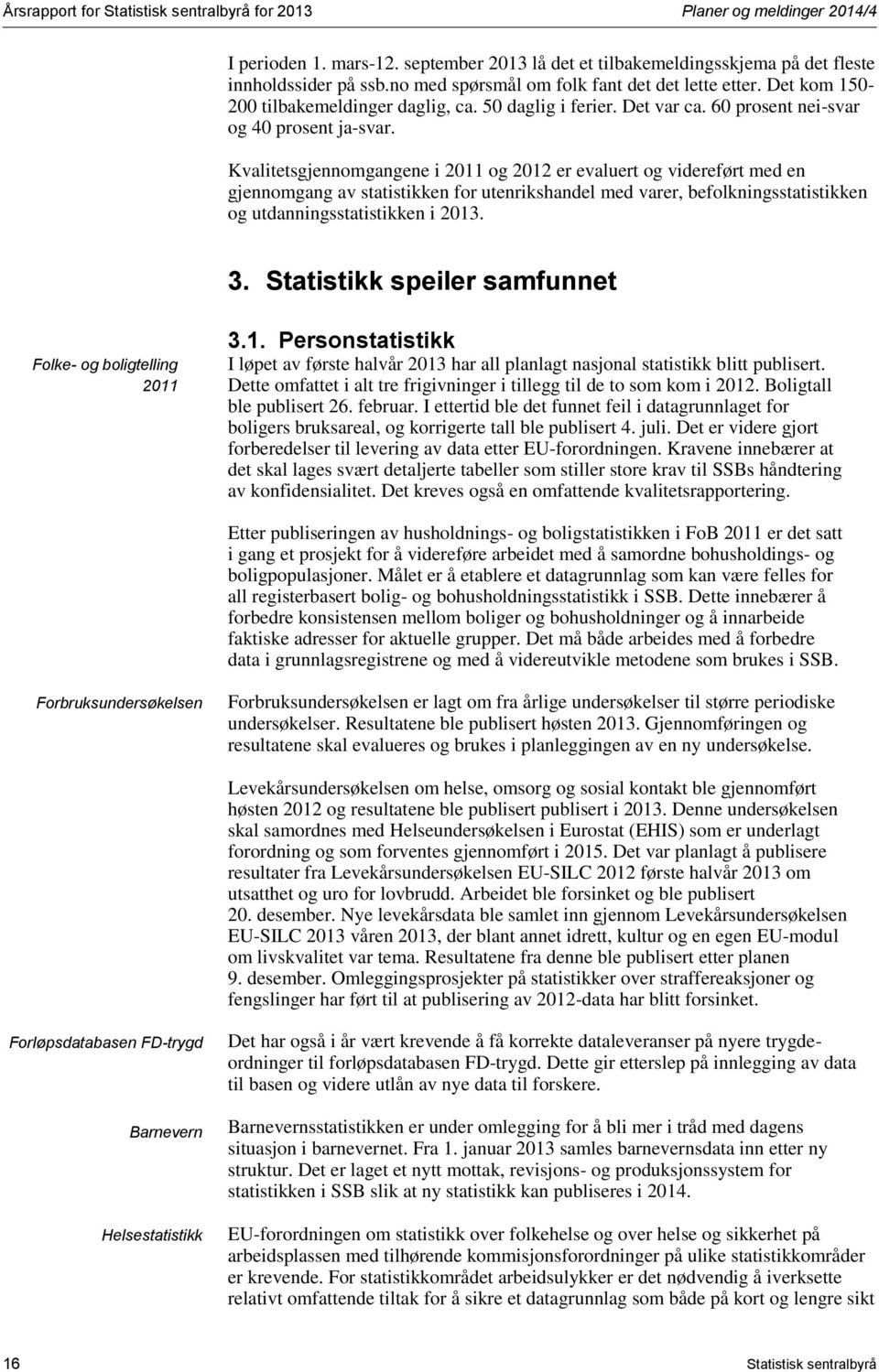 Årsrapport for Statistisk sentralbyrå for 2013

Planer og meldinger 2014/4

I perioden 1. mars-12. september 2013 lå det et tilbakemeldingsskjema på det fleste innholdssider på ssb.no med spørsmål om folk fant det det lette etter. Det kom 150-200 tilbakemeldinger daglig, ca. 50 daglig i ferier. Det var ca. 60 prosent nei-svar og 40 prosent ja-svar.

Kvalitetsgjennomgangene i 2011 og 2012 er evaluert og videreført med en gjennomgang av statistikken for utenrikshandel med varer, befolkningsstatistikken og utdanningsstatistikken i 2013.

3. Statistikk speiler samfunnet

3.1. Personstatistikk

Folke- og boligtelling 2011

I løpet av første halvår 2013 har all planlagt nasjonal statistikk blitt publisert. Dette omfattet i alt tre frigivninger i tillegg til de to som kom i 2012. Boligtall ble publisert 26. februar. I ettertid ble det funnet feil i datagrunnlaget for boligers bruksareal, og korrigerte tall ble publisert 4. juli. Det er videre gjort forberedelser til levering av data etter EU-forordningen. Kravene innebærer at det skal lages svært detaljerte tabeller som stiller store krav til SSBs håndtering av konfidensialitet. Det kreves også en omfattende kvalitetsrapportering.

Etter publiseringen av husholdnings- og boligstatistikken i FoB 2011 er det satt i gang et prosjekt for å videreføre arbeidet med å samordne bohusholdings- og boligpopulasjoner. Målet er å etablere et datagrunnlag som kan være felles for all registerbasert bolig- og bohusholdningsstatistikk i SSB. Dette innebærer å forbedre konsistensen mellom boliger og bohusholdninger og å innarbeide faktiske adresser for aktuelle grupper. Det må både arbeides med å forbedre data i grunnlagsregistrene og med å videreutvikle metodene som brukes i SSB.

Forbruksundersøkelsen

Forbruksundersøkelsen er lagt om fra årlige undersøkelser til større periodiske undersøkelser. Resultatene ble publisert høsten 2013. Gjennomføringen og resultatene skal evalueres og brukes i planleggingen av en ny undersøkelse.

Levekårsundersøkelsen om helse, omsorg og sosial kontakt ble gjennomført høsten 2012 og resultatene ble publisert i 2013. Denne undersøkelsen skal samordnes med Helseundersøkelsen i Eurostat (EHIS) som er underlagt forordning og som forventes gjennomført i 2015. Det var planlagt å publisere resultater fra Levekårsundersøkelsen EU-SILC 2012 første halvår 2013 om utsatthet og uro for lovbrudd. Arbeidet ble forsinket og ble publisert 20. desember. Nye levekårsdata ble samlet inn gjennom Levekårsundersøkelsen EU-SILC 2013 våren 2013, der blant annet idrett, kultur og en egen EU-modul om livskvalitet var tema. Resultatene fra denne ble publisert etter planen 9. desember. Omleggingsprosjekter på statistikker over straffereaksjoner og fengslinger har ført til at publisering av 2012-data har blitt forsinket.

Forløpsdatabasen FD-trygd

Det har også i år vært krevende å få korrekte dataleveranser på nyere trygdeordninger til forløpsdatabasen FD-trygd. Dette gir etterslep på innlegging av data til basen og videre utlån av nye data til forskere.

Barnevern

Barnevernsstatistikken er under omlegging for å bli mer i tråd med dagens situasjon i barnevernet. Fra 1. januar 2013 samles barnevernsdata inn etter ny struktur. Det er laget et nytt mottak, revisjons- og produksjonssystem for statistikken i SSB slik at ny statistikk kan publiseres i 2014.

Helsestatistikk

EU-forordningen om statistikk over folkehelse og over helse og sikkerhet på arbeidsplassen med tilhørende kommisjonsforordninger på ulike statistikkområder er krevende. For statistikkområdet arbeidsulykker er det nødvendig å iverksette relativt omfattende tiltak for å sikre et datagrunnlag som både på kort og lengre sikt

16

Statistisk sentralbyrå